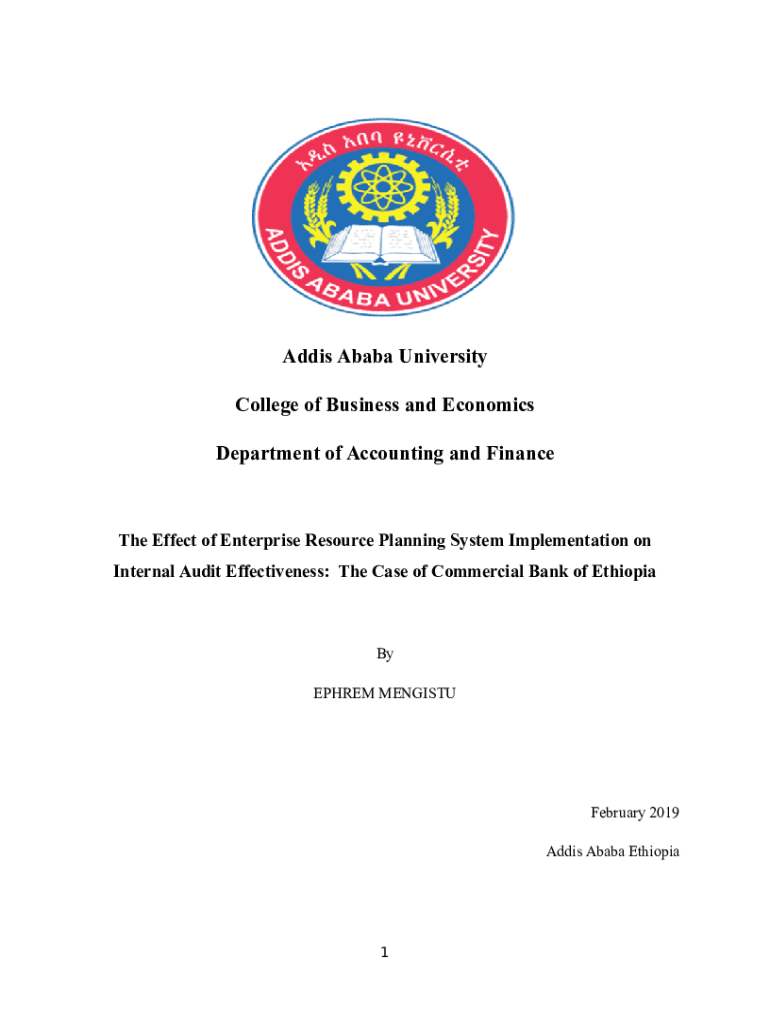 አዲስ አበባ ዩኒቨርሲቲ
ADDIS ABABA UNIVERSITY

Addis Ababa University

College of Business and Economics

Department of Accounting and Finance

The Effect of Enterprise Resource Planning System Implementation on Internal Audit Effectiveness: The Case of Commercial Bank of Ethiopia

By

EPHREM MENGISTU

February 2019

Addis Ababa Ethiopia

1